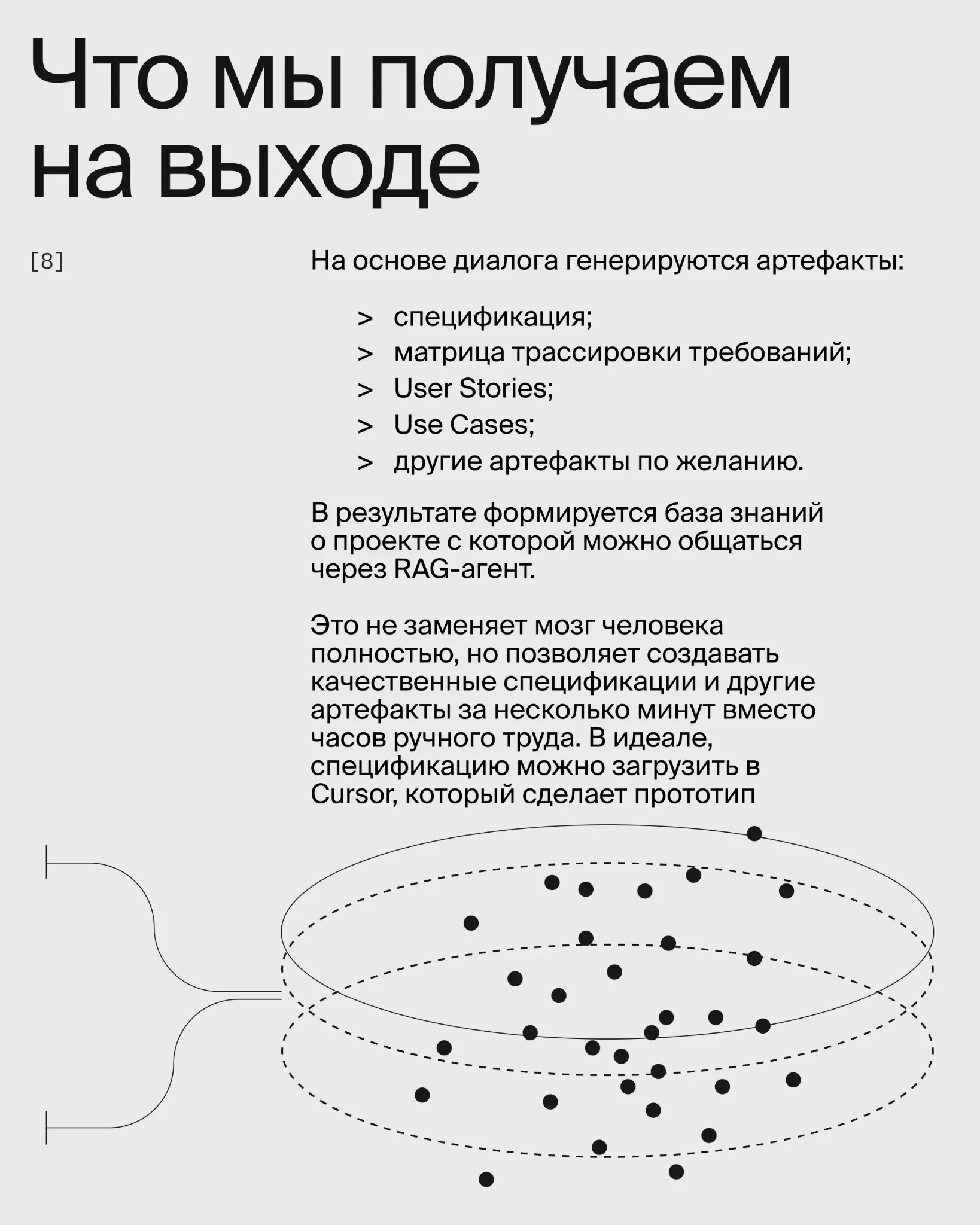 Что мы получаем на выходе

[8]

На основе диалога генерируются артефакты:

> спецификация;
> матрица трассировки требований;
> User Stories;
> Use Cases;
> другие артефакты по желанию.

В результате формируется база знаний о проекте с которой можно общаться через RAG-агент.

Это не заменяет мозг человека полностью, но позволяет создавать качественные спецификации и другие артефакты за несколько минут вместо часов ручного труда. В идеале, спецификацию можно загрузить в Cursor, который сделает прототип